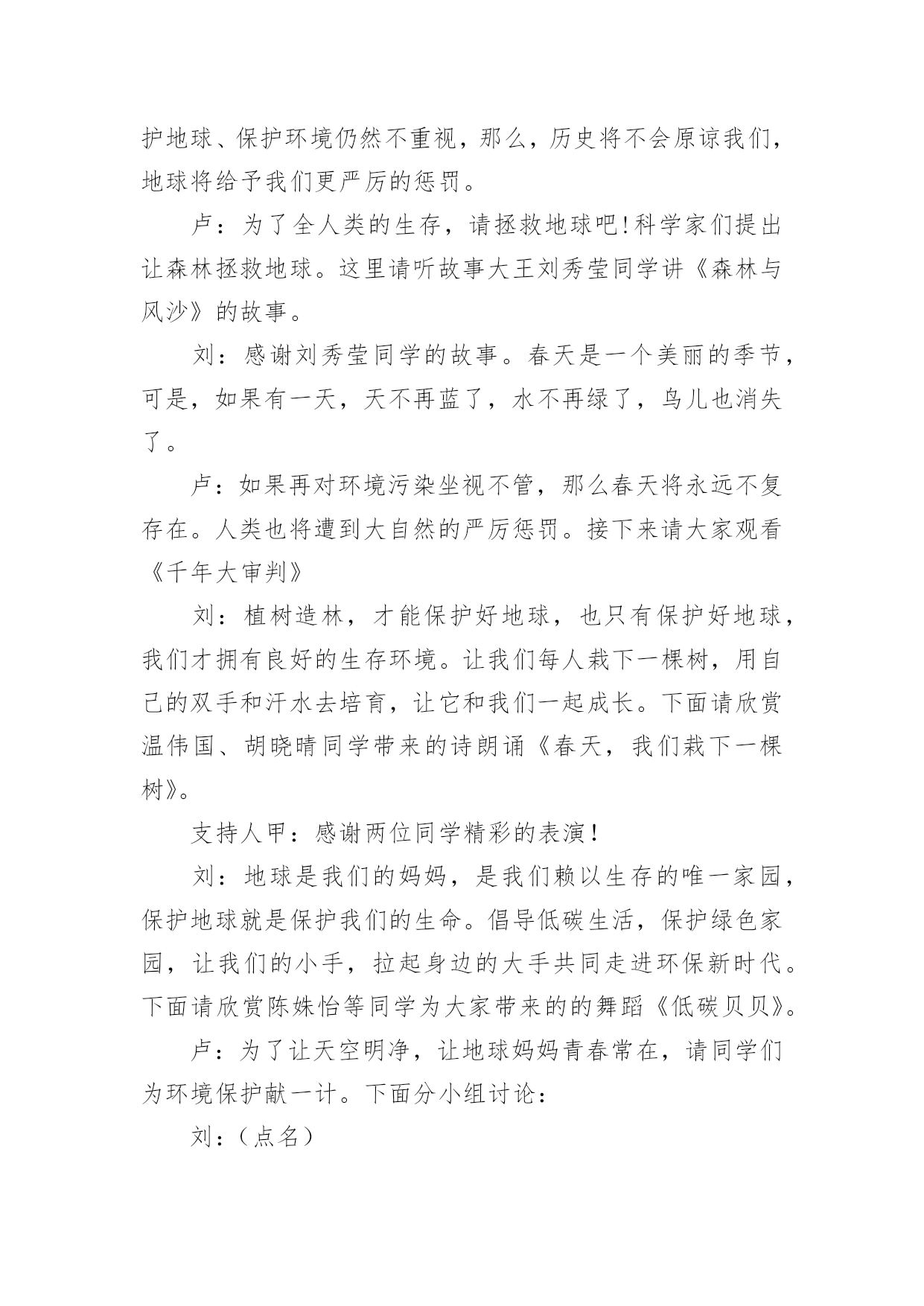 护地球、保护环境仍然不重视，那么，历史将不会原谅我们，地球将给予我们更严厉的惩罚。

卢：为了全人类的生存，请拯救地球吧!科学家们提出让森林拯救地球。这里请听故事大王刘秀莹同学讲《森林与风沙》的故事。

刘：感谢刘秀莹同学的故事。春天是一个美丽的季节，可是，如果有一天，天不再蓝了，水不再绿了，鸟儿也消失了。

卢：如果再对环境污染坐视不管，那么春天将永远不复存在。人类也将遭到大自然的严厉惩罚。接下来请大家观看《千年大审判》

刘：植树造林，才能保护好地球，也只有保护好地球，我们才拥有良好的生存环境。让我们每人栽下一棵树，用自己的双手和汗水去培育，让它和我们一起成长。下面请欣赏温伟国、胡晓晴同学带来的诗朗诵《春天，我们栽下一棵树》。

支持人甲：感谢两位同学精彩的表演!

刘：地球是我们的妈妈，是我们赖以生存的唯一家园，保护地球就是保护我们的生命。倡导低碳生活，保护绿色家园，让我们的小手，拉起身边的大手共同走进环保新时代。下面请欣赏陈姝怡等同学为大家带来的的舞蹈《低碳贝贝》。

卢：为了让天空明净，让地球妈妈青春常在，请同学们为环境保护献一计。下面分小组讨论：

刘：(点名)